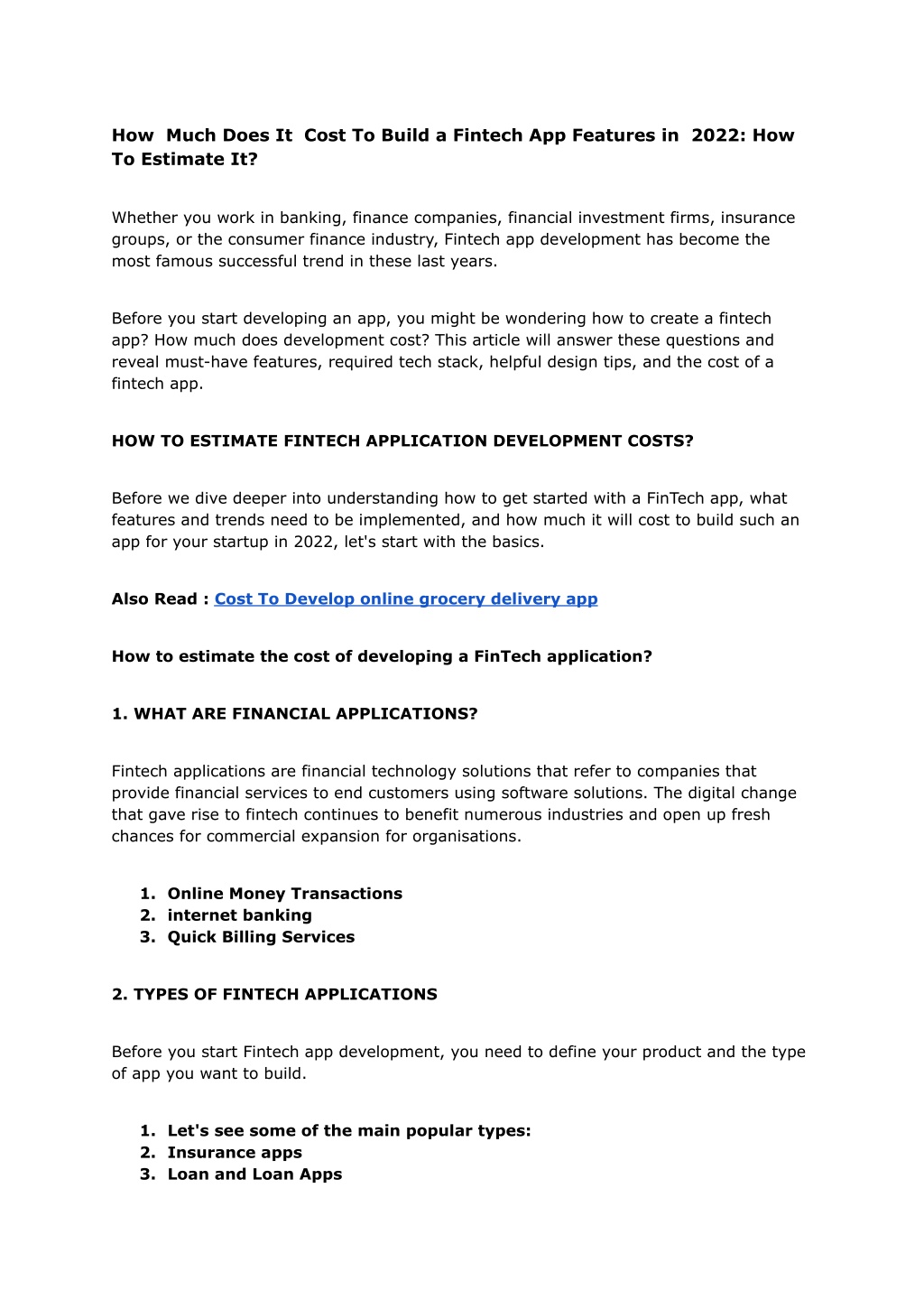 How Much Does It Cost To Build a Fintech App Features in 2022: How To Estimate It?

Whether you work in banking, finance companies, financial investment firms, insurance groups, or the consumer finance industry, Fintech app development has become the most famous successful trend in these last years.

Before you start developing an app, you might be wondering how to create a fintech app? How much does development cost? This article will answer these questions and reveal must-have features, required tech stack, helpful design tips, and the cost of a fintech app.

HOW TO ESTIMATE FINTECH APPLICATION DEVELOPMENT COSTS?

Before we dive deeper into understanding how to get started with a FinTech app, what features and trends need to be implemented, and how much it will cost to build such an app for your startup in 2022, let's start with the basics.

Also Read : Cost To Develop online grocery delivery app

How to estimate the cost of developing a FinTech application?

1. WHAT ARE FINANCIAL APPLICATIONS?

Fintech applications are financial technology solutions that refer to companies that provide financial services to end customers using software solutions. The digital change that gave rise to fintech continues to benefit numerous industries and open up fresh chances for commercial expansion for organisations.

1. Online Money Transactions
2. internet banking
3. Quick Billing Services

2. TYPES OF FINTECH APPLICATIONS

Before you start Fintech app development, you need to define your product and the type of app you want to build.

1. Let's see some of the main popular types:
2. Insurance apps
3. Loan and Loan Apps